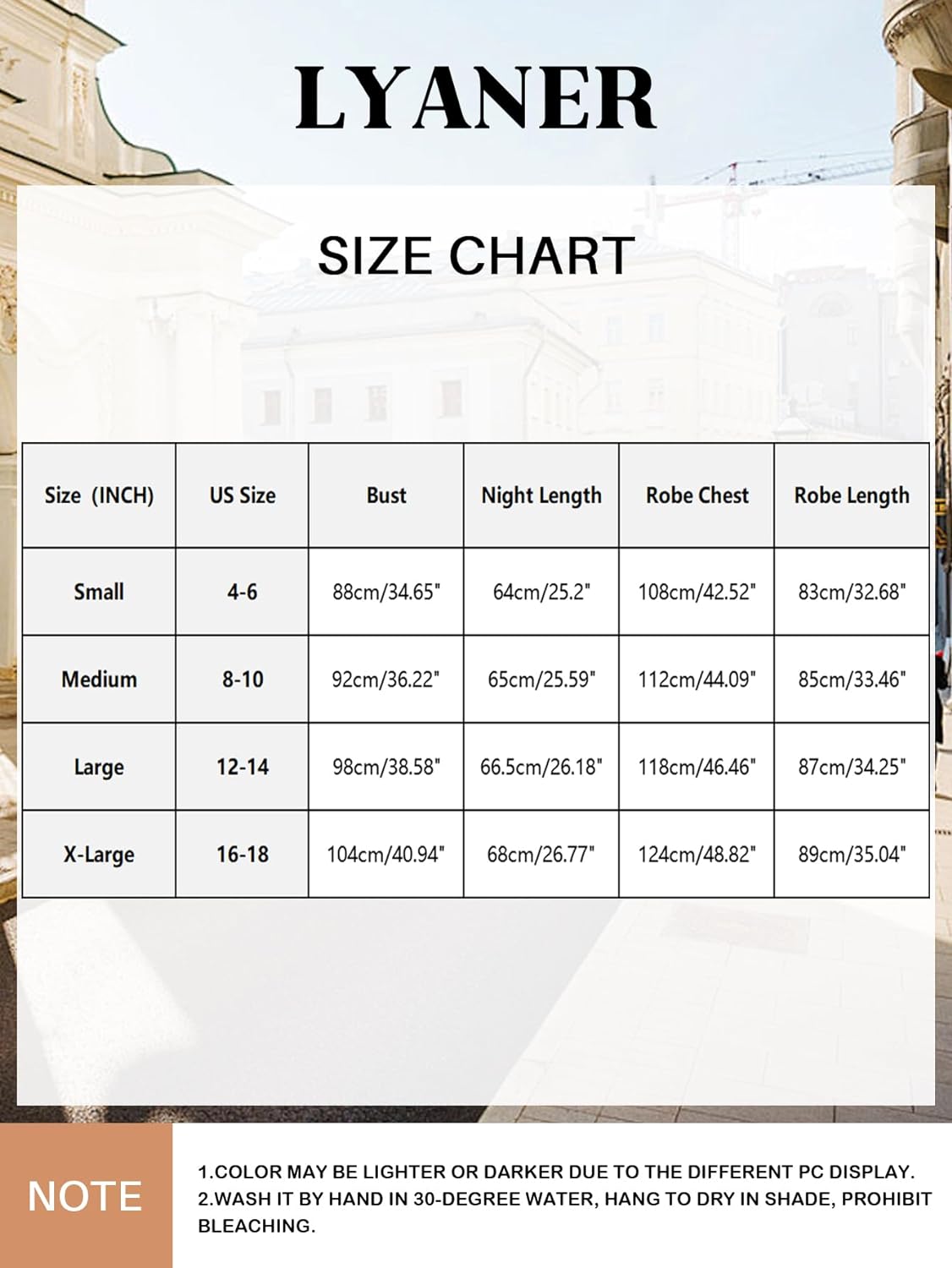 LYANER

SIZE CHART

| Size (INCH) | US Size | Bust | Night Length | Robe Chest | Robe Length |
|---|---|---|---|---|---|
| Small | 4-6 | 88cm/34.65" | 64cm/25.2" | 108cm/42.52" | 83cm/32.68" |
| Medium | 8-10 | 92cm/36.22" | 65cm/25.59" | 112cm/44.09" | 85cm/33.46" |
| Large | 12-14 | 98cm/38.58" | 66.5cm/26.18" | 118cm/46.46" | 87cm/34.25" |
| X-Large | 16-18 | 104cm/40.94" | 68cm/26.77" | 124cm/48.82" | 89cm/35.04" |

NOTE

1.COLOR MAY BE LIGHTER OR DARKER DUE TO THE DIFFERENT PC DISPLAY.
2.WASH IT BY HAND IN 30-DEGREE WATER, HANG TO DRY IN SHADE, PROHIBIT BLEACHING.